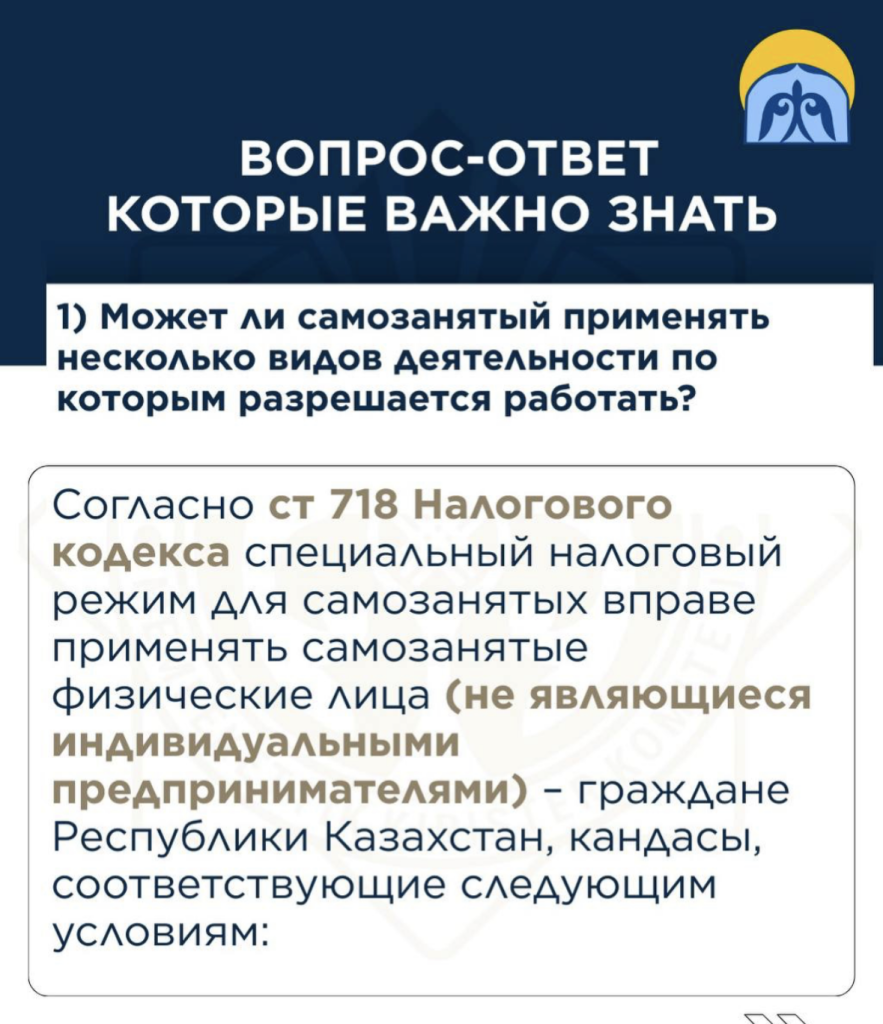 ВОПРОС-ОТВЕТ
КОТОРЫЕ ВАЖНО ЗНАТЬ

1) Может ли самозанятый применять несколько видов деятельности по которым разрешается работать?

Согласно ст 718 Налогового кодекса специальный налоговый режим для самозанятых вправе применять самозанятые физические лица (не являющиеся индивидуальными предпринимателями) - граждане Республики Казахстан, кандасы, соответствующие следующим условиям: